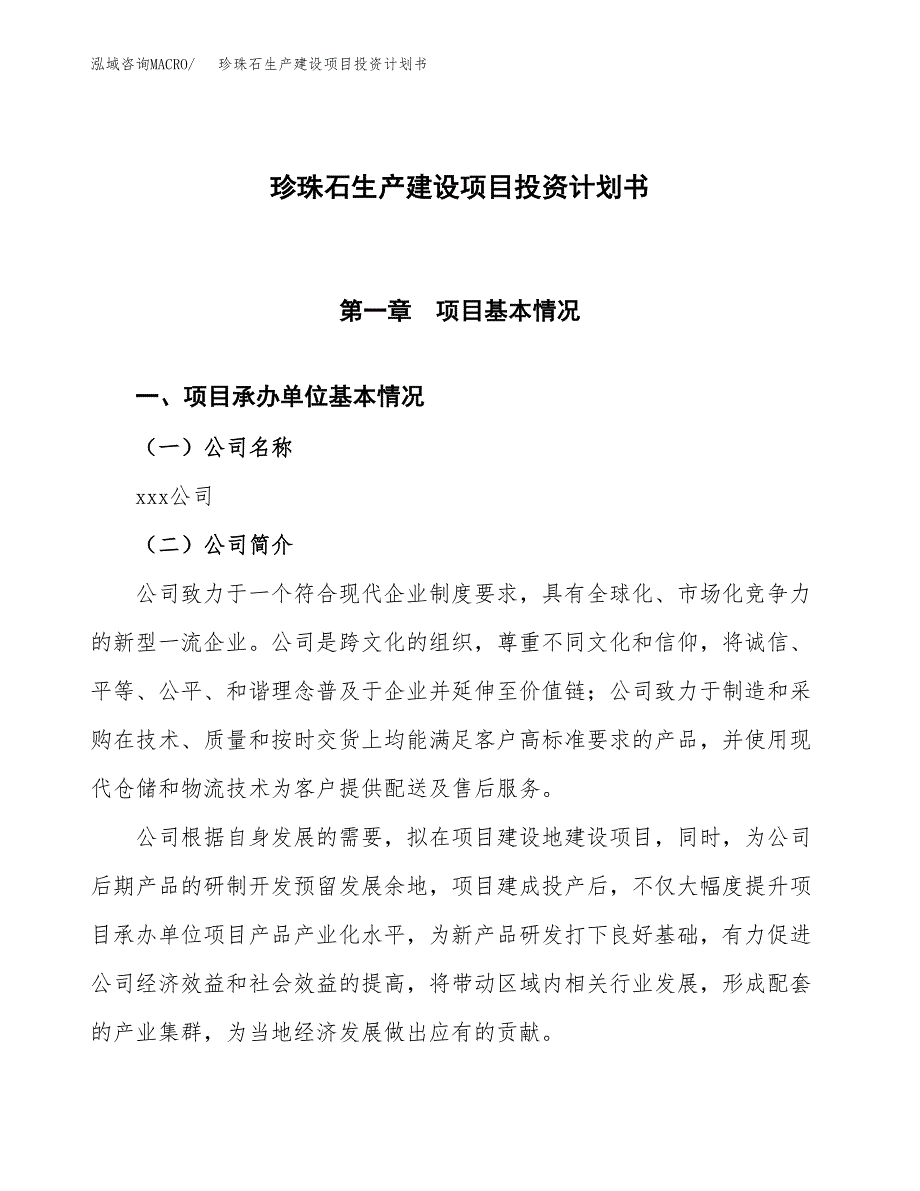 泓域咨询MACRO/　珍珠石生产建设项目投资计划书

珍珠石生产建设项目投资计划书

第一章　项目基本情况

一、项目承办单位基本情况

（一）公司名称

xxx公司

（二）公司简介

公司致力于一个符合现代企业制度要求，具有全球化、市场化竞争力的新型一流企业。公司是跨文化的组织，尊重不同文化和信仰，将诚信、平等、公平、和谐理念普及于企业并延伸至价值链；公司致力于制造和采购在技术、质量和按时交货上均能满足客户高标准要求的产品，并使用现代仓储和物流技术为客户提供配送及售后服务。

公司根据自身发展的需要，拟在项目建设地建设项目，同时，为公司后期产品的研制开发预留发展余地，项目建成投产后，不仅大幅度提升项目承办单位项目产品产业化水平，为新产品研发打下良好基础，有力促进公司经济效益和社会效益的提高，将带动区域内相关行业发展，形成配套的产业集群，为当地经济发展做出应有的贡献。